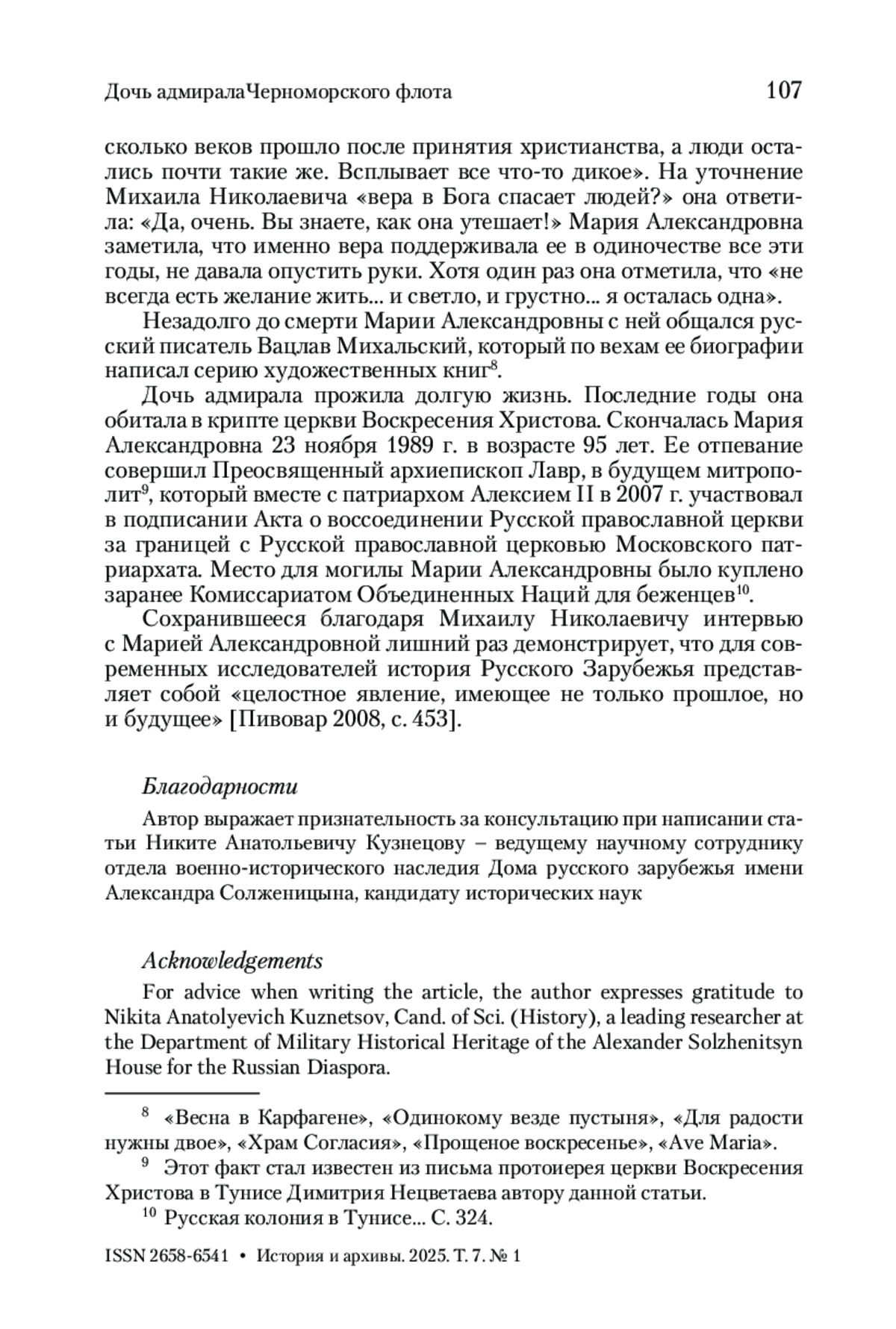 Дочь адмиралаЧерноморского флота 107

сколько веков прошло после принятия христианства, а люди остались почти такие же. Всплывает все что-то дикое». На уточнение Михаила Николаевича «вера в Бога спасает людей?» она ответила: «Да, очень. Вы знаете, как она утешает!» Мария Александровна заметила, что именно вера поддерживала ее в одиночестве все эти годы, не давала опустить руки. Хотя один раз она отметила, что «не всегда есть желание жить... и светло, и грустно... я осталась одна».

Незадолго до смерти Марии Александровны с ней общался русский писатель Вацлав Михальский, который по вехам ее биографии написал серию художественных книг$^{8}$.

Дочь адмирала прожила долгую жизнь. Последние годы она обитала в крипте церкви Воскресения Христова. Скончалась Мария Александровна 23 ноября 1989 г. в возрасте 95 лет. Ее отпевание совершил Преосвященный архиепископ Лавр, в будущем митрополит$^{9}$, который вместе с патриархом Алексием II в 2007 г. участвовал в подписании Акта о воссоединении Русской православной церкви за границей с Русской православной церковью Московского патриархата. Место для могилы Марии Александровны было куплено заранее Комиссариатом Объединенных Наций для беженцев$^{10}$.

Сохранившееся благодаря Михаилу Николаевичу интервью с Марией Александровной лишний раз демонстрирует, что для современных исследователей история Русского Зарубежья представляет собой «целостное явление, имеющее не только прошлое, но и будущее» [Пивовар 2008, с. 453].

Благодарности

Автор выражает признательность за консультацию при написании статьи Никите Анатольевичу Кузнецову – ведущему научному сотруднику отдела военно-исторического наследия Дома русского зарубежья имени Александра Солженицына, кандидату исторических наук

Acknowledgements

For advice when writing the article, the author expresses gratitude to Nikita Anatolyevich Kuznetsov, Cand. of Sci. (History), a leading researcher at the Department of Military Historical Heritage of the Alexander Solzhenitsyn House for the Russian Diaspora.

$^{8}$ «Весна в Карфагене», «Одинокому везде пустыня», «Для радости нужны двое», «Храм Согласия», «Прощеное воскресенье», «Ave Maria».

$^{9}$ Этот факт стал известен из письма протоиерея церкви Воскресения Христова в Тунисе Димитрия Нецветаева автору данной статьи.

$^{10}$ Русская колония в Тунисе... С. 324.

ISSN 2658-6541 • История и архивы. 2025. Т. 7. № 1